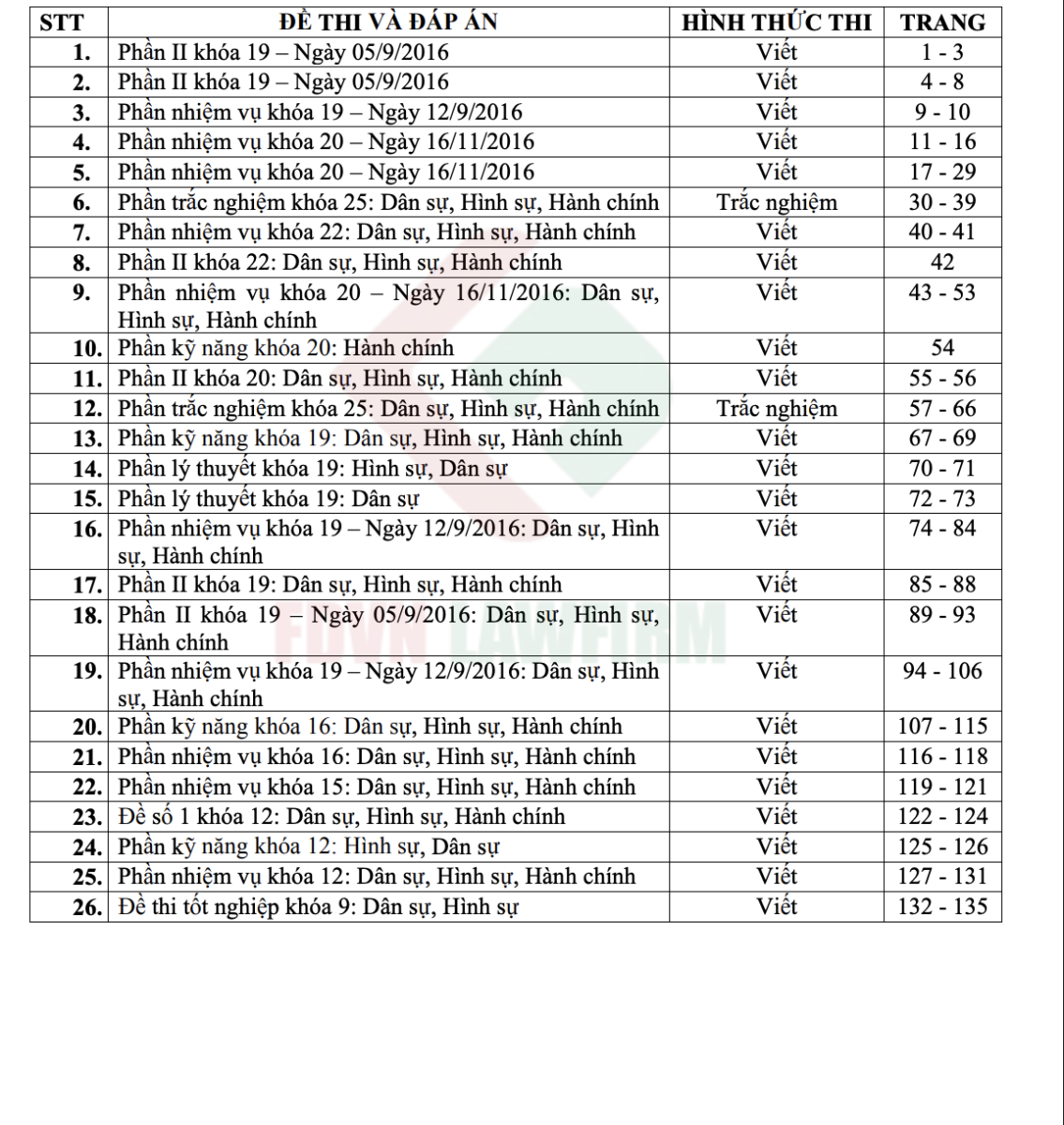 | STT | ĐỀ THI VÀ ĐÁP ÁN | HÌNH THỨC THI | TRANG |
|---|---|---|---|
| 1. | Phần II khóa 19 – Ngày 05/9/2016 | Viết | 1 - 3 |
| 2. | Phần II khóa 19 – Ngày 05/9/2016 | Viết | 4 - 8 |
| 3. | Phần nhiệm vụ khóa 19 – Ngày 12/9/2016 | Viết | 9 - 10 |
| 4. | Phần nhiệm vụ khóa 20 – Ngày 16/11/2016 | Viết | 11 - 16 |
| 5. | Phần nhiệm vụ khóa 20 – Ngày 16/11/2016 | Viết | 17 - 29 |
| 6. | Phần trắc nghiệm khóa 25: Dân sự, Hình sự, Hành chính | Trắc nghiệm | 30 - 39 |
| 7. | Phần nhiệm vụ khóa 22: Dân sự, Hình sự, Hành chính | Viết | 40 - 41 |
| 8. | Phần II khóa 22: Dân sự, Hình sự, Hành chính | Viết | 42 |
| 9. | Phần nhiệm vụ khóa 20 – Ngày 16/11/2016: Dân sự, Hình sự, Hành chính | Viết | 43 - 53 |
| 10. | Phần kỹ năng khóa 20: Hành chính | Viết | 54 |
| 11. | Phần II khóa 20: Dân sự, Hình sự, Hành chính | Viết | 55 - 56 |
| 12. | Phần trắc nghiệm khóa 25: Dân sự, Hình sự, Hành chính | Trắc nghiệm | 57 - 66 |
| 13. | Phần kỹ năng khóa 19: Dân sự, Hình sự, Hành chính | Viết | 67 - 69 |
| 14. | Phần lý thuyết khóa 19: Hình sự, Dân sự | Viết | 70 - 71 |
| 15. | Phần lý thuyết khóa 19: Dân sự | Viết | 72 - 73 |
| 16. | Phần nhiệm vụ khóa 19 – Ngày 12/9/2016: Dân sự, Hình sự, Hành chính | Viết | 74 - 84 |
| 17. | Phần II khóa 19: Dân sự, Hình sự, Hành chính | Viết | 85 - 88 |
| 18. | Phần II khóa 19 – Ngày 05/9/2016: Dân sự, Hình sự, Hành chính | Viết | 89 - 93 |
| 19. | Phần nhiệm vụ khóa 19 – Ngày 12/9/2016: Dân sự, Hình sự, Hành chính | Viết | 94 - 106 |
| 20. | Phần kỹ năng khóa 16: Dân sự, Hình sự, Hành chính | Viết | 107 - 115 |
| 21. | Phần nhiệm vụ khóa 16: Dân sự, Hình sự, Hành chính | Viết | 116 - 118 |
| 22. | Phần nhiệm vụ khóa 15: Dân sự, Hình sự, Hành chính | Viết | 119 - 121 |
| 23. | Đề số 1 khóa 12: Dân sự, Hình sự, Hành chính | Viết | 122 - 124 |
| 24. | Phần kỹ năng khóa 12: Hình sự, Dân sự | Viết | 125 - 126 |
| 25. | Phần nhiệm vụ khóa 12: Dân sự, Hình sự, Hành chính | Viết | 127 - 131 |
| 26. | Đề thi tốt nghiệp khóa 9: Dân sự, Hình sự | Viết | 132 - 135 |

FDVN LAWFIRM